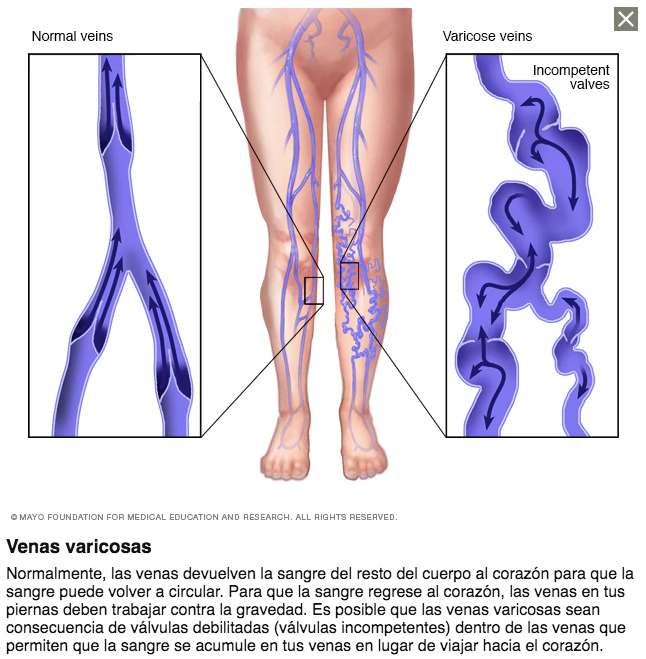 Normal veins

Varicose veins

Incompetent valves

© MAYO FOUNDATION FOR MEDICAL EDUCATION AND RESEARCH. ALL RIGHTS RESERVED.

Venas varicosas

Normalmente, las venas devuelven la sangre del resto del cuerpo al corazón para que la sangre puede volver a circular. Para que la sangre regrese al corazón, las venas en tus piernas deben trabajar contra la gravedad. Es posible que las venas varicosas sean consecuencia de válvulas debilitadas (válvulas incompetentes) dentro de las venas que permiten que la sangre se acumule en tus venas en lugar de viajar hacia el corazón.